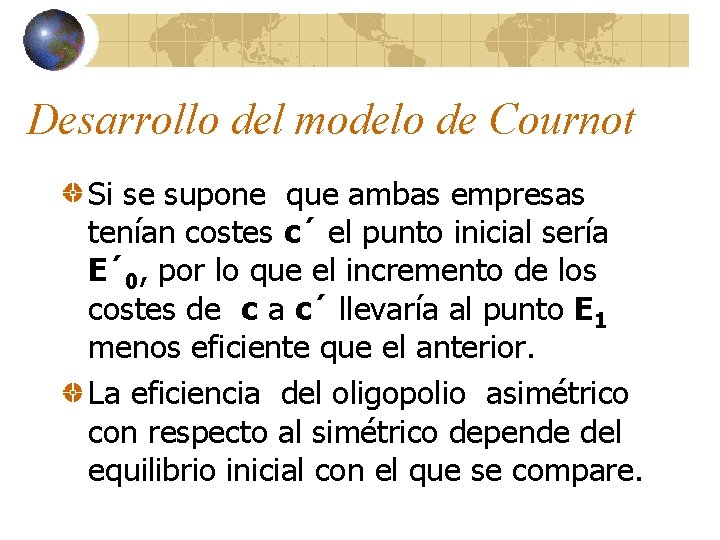 Desarrollo del modelo de Cournot

Si se supone que ambas empresas tenían costes **c´** el punto inicial sería **E´$_0$**, por lo que el incremento de los costes de **c** a **c´** llevaría al punto **E$_1$** menos eficiente que el anterior.

La eficiencia del oligopolio asimétrico con respecto al simétrico depende del equilibrio inicial con el que se compare.